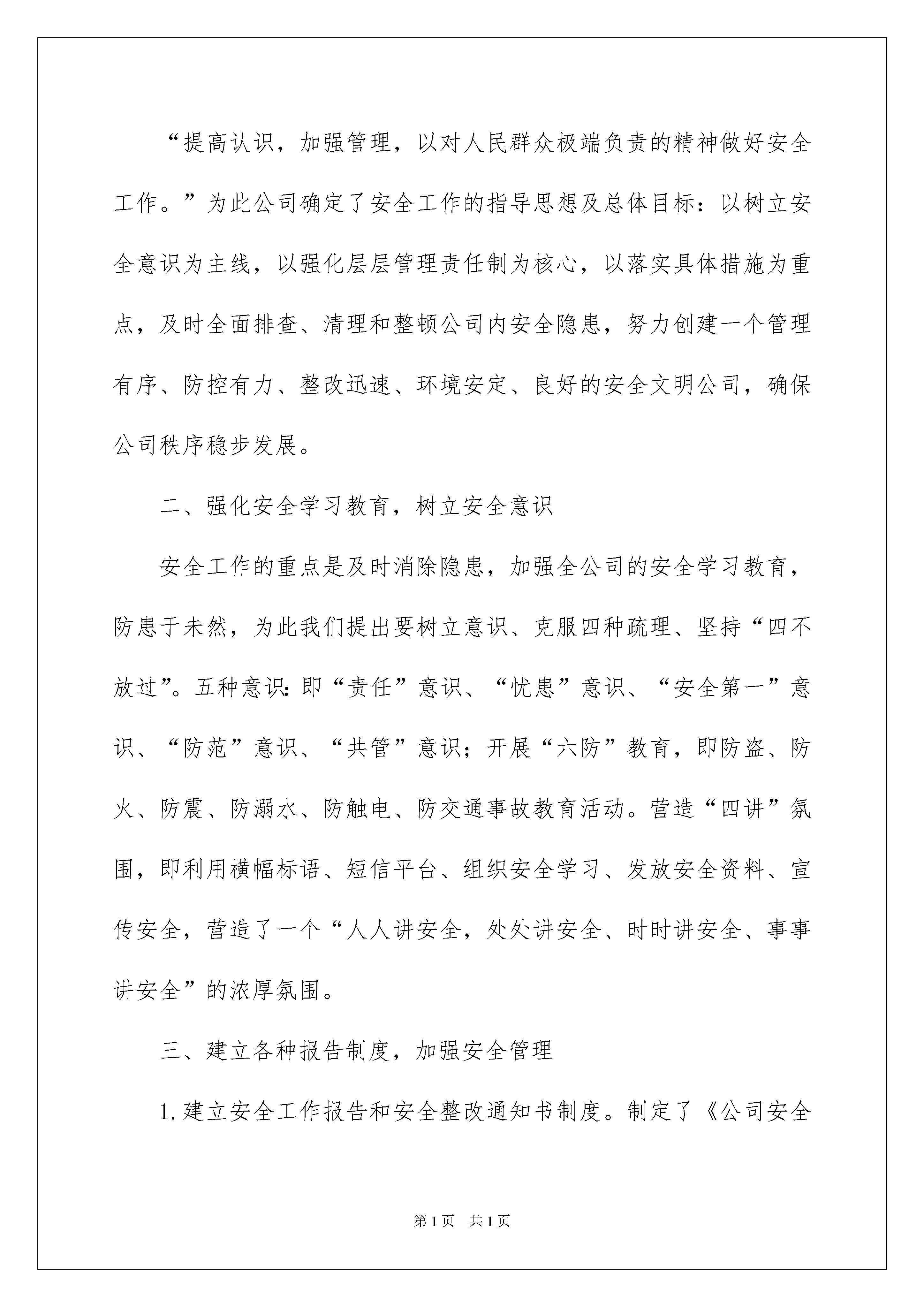 “提高认识，加强管理，以对人民群众极端负责的精神做好安全工作。”为此公司确定了安全工作的指导思想及总体目标：以树立安全意识为主线，以强化层层管理责任制为核心，以落实具体措施为重点，及时全面排查、清理和整顿公司内安全隐患，努力创建一个管理有序、防控有力、整改迅速、环境安定、良好的安全文明公司，确保公司秩序稳步发展。

二、强化安全学习教育，树立安全意识

安全工作的重点是及时消除隐患，加强全公司的安全学习教育，防患于未然，为此我们提出要树立意识、克服四种疏理、坚持“四不放过”。五种意识：即“责任”意识、“忧患”意识、“安全第一”意识、“防范”意识、“共管”意识；开展“六防”教育，即防盗、防火、防震、防溺水、防触电、防交通事故教育活动。营造“四讲”氛围，即利用横幅标语、短信平台、组织安全学习、发放安全资料、宣传安全，营造了一个“人人讲安全，处处讲安全、时时讲安全、事事讲安全”的浓厚氛围。

三、建立各种报告制度，加强安全管理

1. 建立安全工作报告和安全整改通知书制度。制定了《公司安全

第 1 页　共 1 页